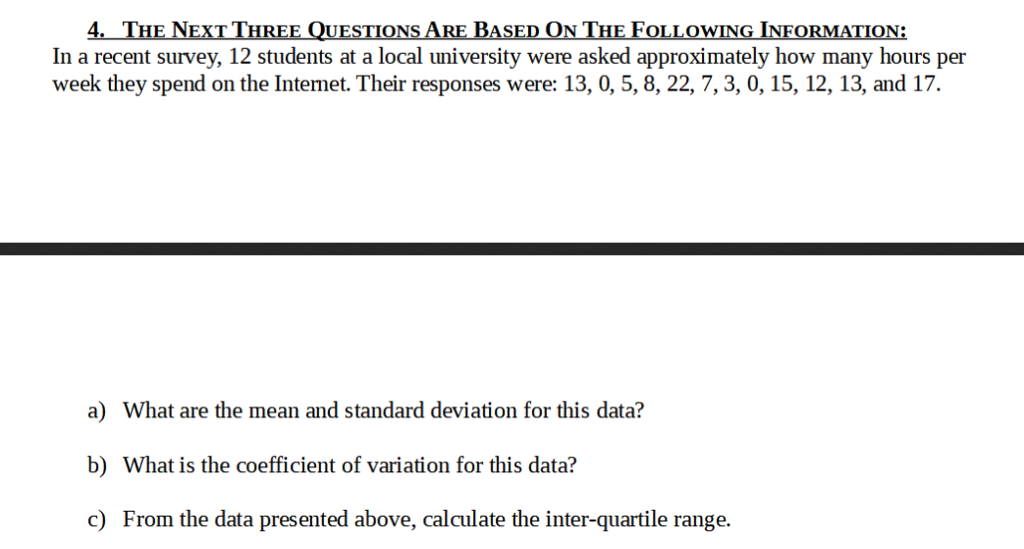 4. THE NEXT THREE QUESTIONS ARE BASED ON THE FOLLOWING INFORMATION:
In a recent survey, 12 students at a local university were asked approximately how many hours per week they spend on the Internet. Their responses were: 13, 0, 5, 8, 22, 7, 3, 0, 15, 12, 13, and 17.

a) What are the mean and standard deviation for this data?

b) What is the coefficient of variation for this data?

c) From the data presented above, calculate the inter-quartile range.